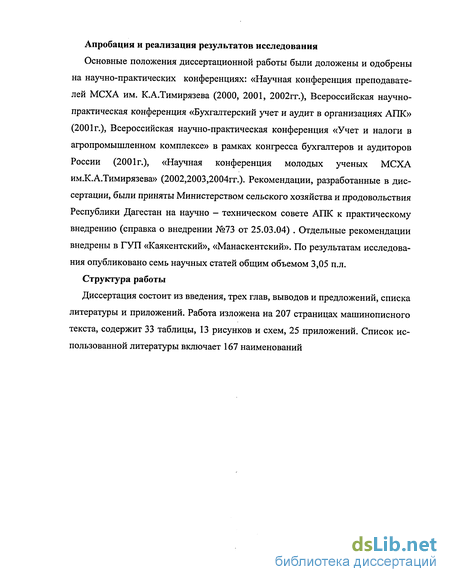 **Апробация и реализация результатов исследования**

Основные положения диссертационной работы были доложены и одобрены на научно-практических конференциях: «Научная конференция преподавателей МСХА им. К.А.Тимирязева (2000, 2001, 2002гг.), Всероссийская научно-практическая конференция «Бухгалтерский учет и аудит в организациях АПК» (2001г.), Всероссийская научно-практическая конференция «Учет и налоги в агропромышленном комплексе» в рамках конгресса бухгалтеров и аудиторов России (2001г.), «Научная конференция молодых ученых МСХА им.К.А.Тимирязева» (2002,2003,2004гг.). Рекомендации, разработанные в диссертации, были приняты Министерством сельского хозяйства и продовольствия Республики Дагестан на научно – техническом совете АПК к практическому внедрению (справка о внедрении №73 от 25.03.04) . Отдельные рекомендации внедрены в ГУП «Каякентский», «Манаскентский». По результатам исследования опубликовано семь научных статей общим объемом 3,05 п.л.

**Структура работы**

Диссертация состоит из введения, трех глав, выводов и предложений, списка литературы и приложений. Работа изложена на 207 страницах машинописного текста, содержит 33 таблицы, 13 рисунков и схем, 25 приложений. Список использованной литературы включает 167 наименований

dsLib.net
библиотека диссертаций